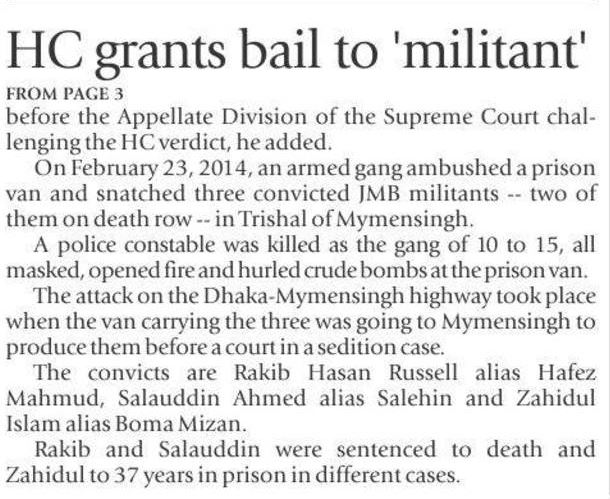 HC grants bail to 'militant'

FROM PAGE 3

before the Appellate Division of the Supreme Court challenging the HC verdict, he added.

On February 23, 2014, an armed gang ambushed a prison van and snatched three convicted JMB militants -- two of them on death row -- in Trishal of Mymensingh.

A police constable was killed as the gang of 10 to 15, all masked, opened fire and hurled crude bombs at the prison van.

The attack on the Dhaka-Mymensingh highway took place when the van carrying the three was going to Mymensingh to produce them before a court in a sedition case.

The convicts are Rakib Hasan Russell alias Hafez Mahmud, Salauddin Ahmed alias Salehin and Zahidul Islam alias Boma Mizan.

Rakib and Salauddin were sentenced to death and Zahidul to 37 years in prison in different cases.